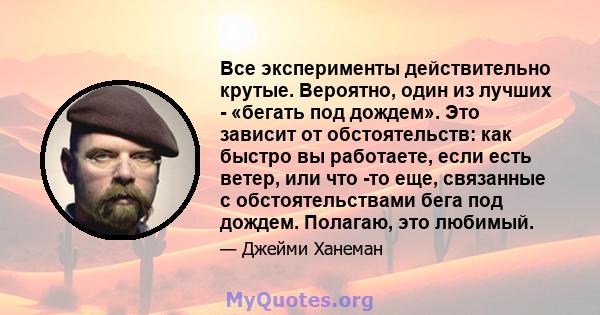 Все эксперименты действительно крутые. Вероятно, один из лучших - «бегать под дождем». Это зависит от обстоятельств: как быстро вы работаете, если есть ветер, или что -то еще, связанные с обстоятельствами бега под дождем. Полагаю, это любимый.

— Джейми Ханеман

MyQuotes.org